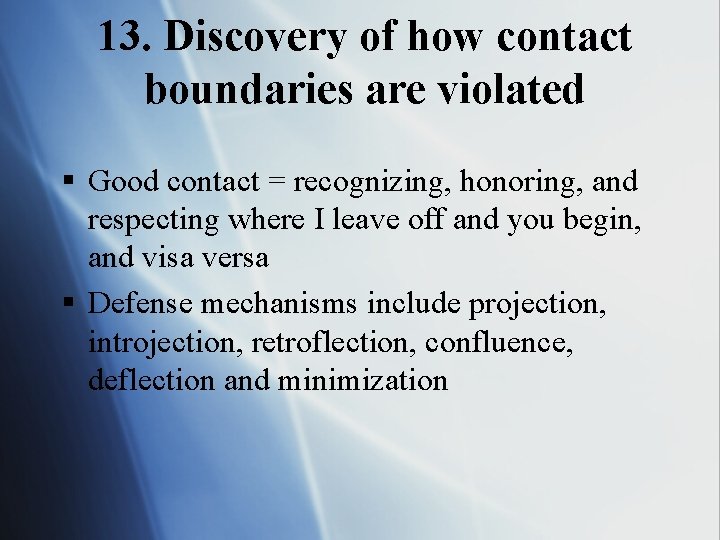 13. Discovery of how contact boundaries are violated

▪ Good contact = recognizing, honoring, and respecting where I leave off and you begin, and visa versa

▪ Defense mechanisms include projection, introjection, retroflection, confluence, deflection and minimization